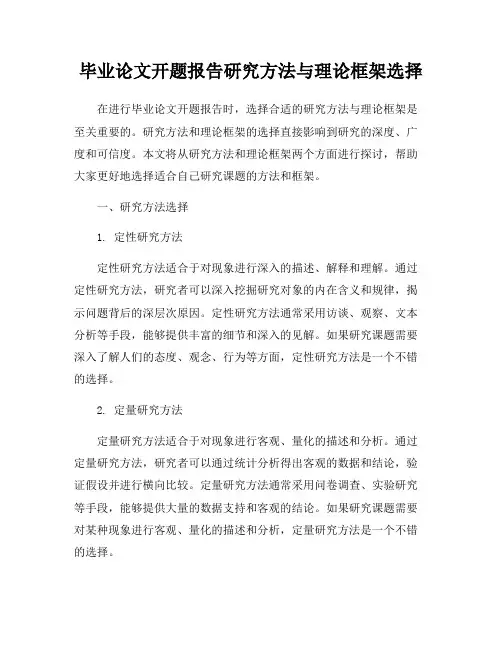 毕业论文开题报告研究方法与理论框架选择

在进行毕业论文开题报告时，选择合适的研究方法与理论框架是至关重要的。研究方法和理论框架的选择直接影响到研究的深度、广度和可信度。本文将从研究方法和理论框架两个方面进行探讨，帮助大家更好地选择适合自己研究课题的方法和框架。

一、研究方法选择

1. 定性研究方法

定性研究方法适合于对现象进行深入的描述、解释和理解。通过定性研究方法，研究者可以深入挖掘研究对象的内在含义和规律，揭示问题背后的深层次原因。定性研究方法通常采用访谈、观察、文本分析等手段，能够提供丰富的细节和深入的见解。如果研究课题需要深入了解人们的态度、观念、行为等方面，定性研究方法是一个不错的选择。

2. 定量研究方法

定量研究方法适合于对现象进行客观、量化的描述和分析。通过定量研究方法，研究者可以通过统计分析得出客观的数据和结论，验证假设并进行横向比较。定量研究方法通常采用问卷调查、实验研究等手段，能够提供大量的数据支持和客观的结论。如果研究课题需要对某种现象进行客观、量化的描述和分析，定量研究方法是一个不错的选择。